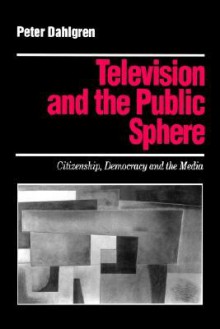 Peter Dahlgren

Television and the Public Sphere

Citizenship, Democracy and the Media